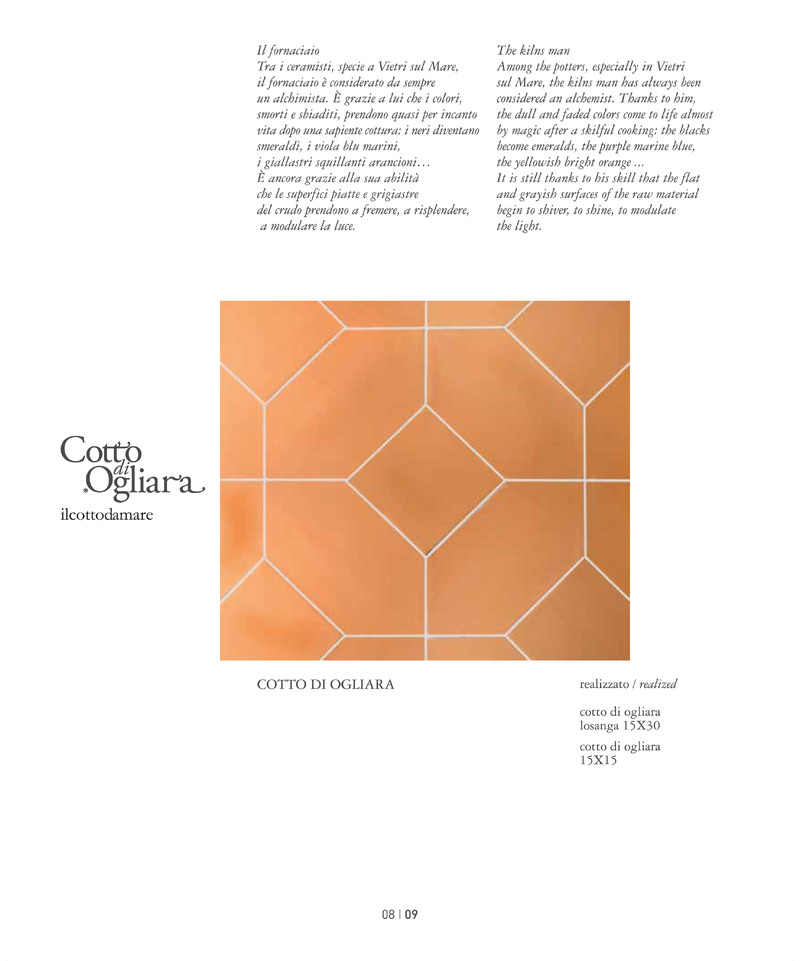 Il fornaciaio
Tra i ceramisti, specie a Vietri sul Mare, il fornaciaio è considerato da sempre un alchimista. È grazie a lui che i colori, smorti e sbiaditi, prendono quasi per incanto vita dopo una sapiente cottura: i neri diventano smeraldi, i viola blu marini, i giallastri squillanti arancioni…
È ancora grazie alla sua abilità che le superfici piatte e grigiastre del crudo prendono a fremere, a risplendere, a modulare la luce.

The kilns man
Among the potters, especially in Vietri sul Mare, the kilns man has always been considered an alchemist. Thanks to him, the dull and faded colors come to life almost by magic after a skilful cooking: the blacks become emeralds, the purple marine blue, the yellowish bright orange ...
It is still thanks to his skill that the flat and grayish surfaces of the raw material begin to shiver, to shine, to modulate the light.

Cotto di Ogliara
ilcottodamare

COTTO DI OGLIARA

realizzato / realized

cotto di ogliara
losanga 15X30

cotto di ogliara
15X15

08 | 09